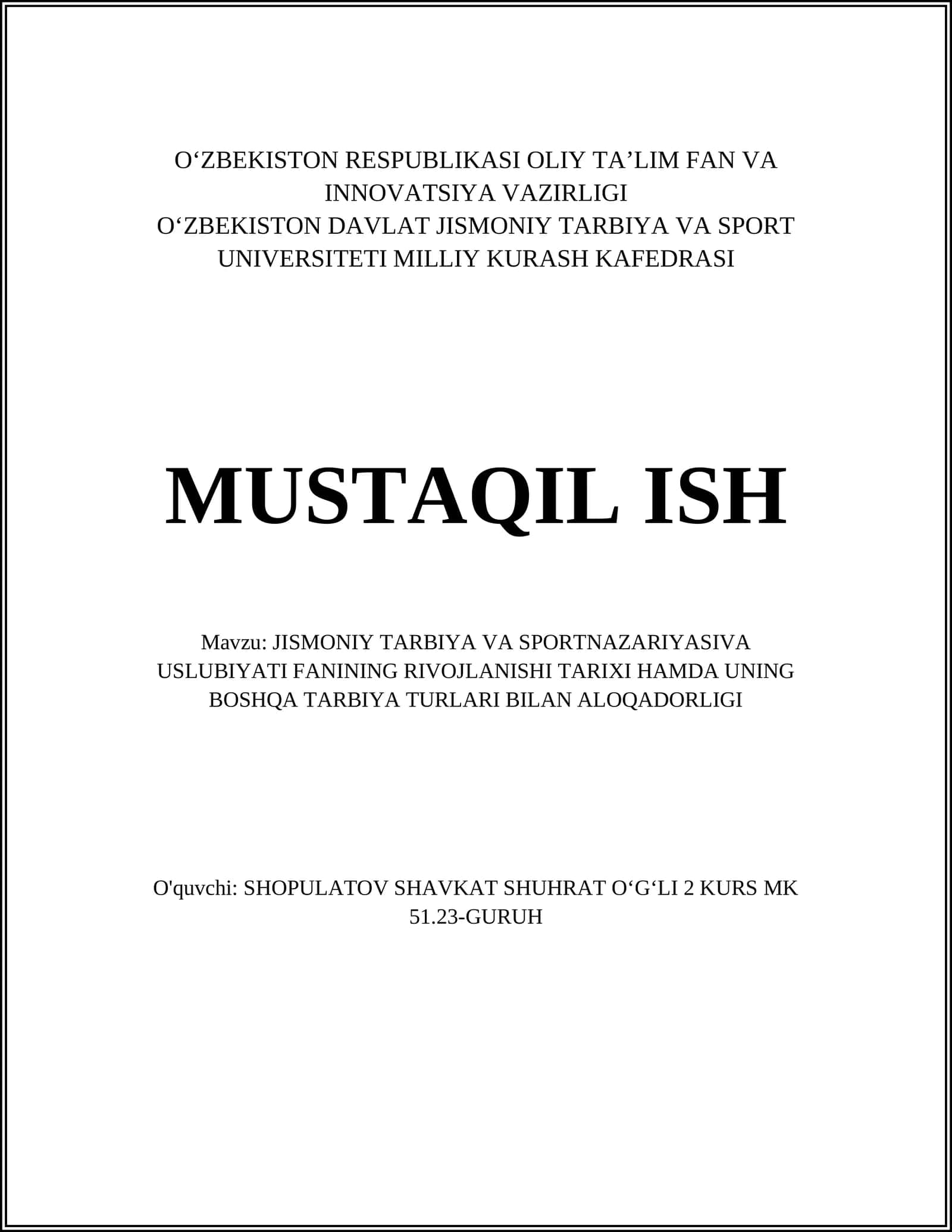 O‘ZBEKISTON RESPUBLIKASI OLIY TA’LIM FAN VA INNOVATSIYA VAZIRLIGI
O‘ZBEKISTON DAVLAT JISMONIY TARBIYA VA SPORT UNIVERSITETI MILLIY KURASH KAFEDRASI

MUSTAQIL ISH

Mavzu: JISMONIY TARBIYA VA SPORTNAZARIYASIVA USLUBIYATI FANINING RIVOJLANISHI TARIXI HAMDA UNING BOSHQA TARBIYA TURLARI BILAN ALOQADORLIGI

O'quvchi: SHOPULATOV SHAVKAT SHUHRAT O‘G‘LI 2 KURS MK 51.23-GURUH